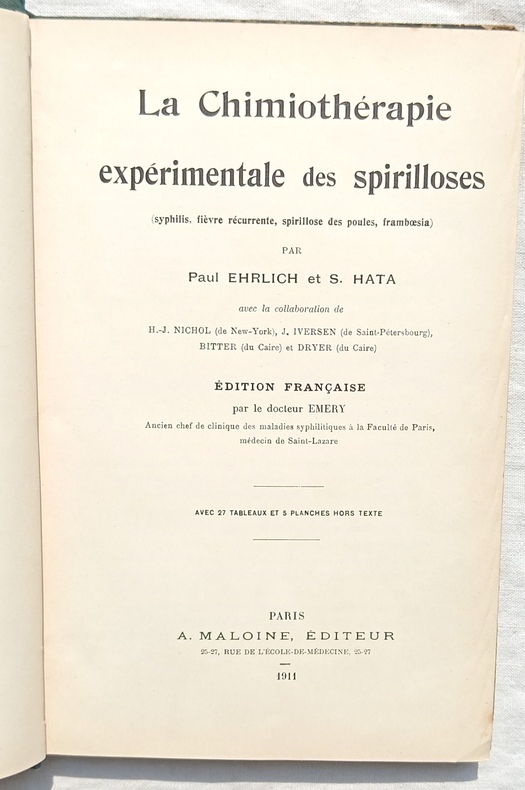 La Chimiothérapie

expérimentale des spirilloses

(syphilis, fièvre récurrente, spirillose des poules, frambœsia)

PAR

Paul EHRLICH et S. HATA

avec la collaboration de

H.-J. NICHOL (de New-York), J. IVERSEN (de Saint-Pétersbourg), BITTER (du Caire) et DRYER (du Caire)

ÉDITION FRANÇAISE

par le docteur EMERY

Ancien chef de clinique des maladies syphilitiques à la Faculté de Paris, médecin de Saint-Lazare

AVEC 27 TABLEAUX ET 5 PLANCHES HORS TEXTE

PARIS

A. MALOINE, ÉDITEUR

25-27, RUE DE L'ÉCOLE-DE-MÉDECINE, 25-27

1911